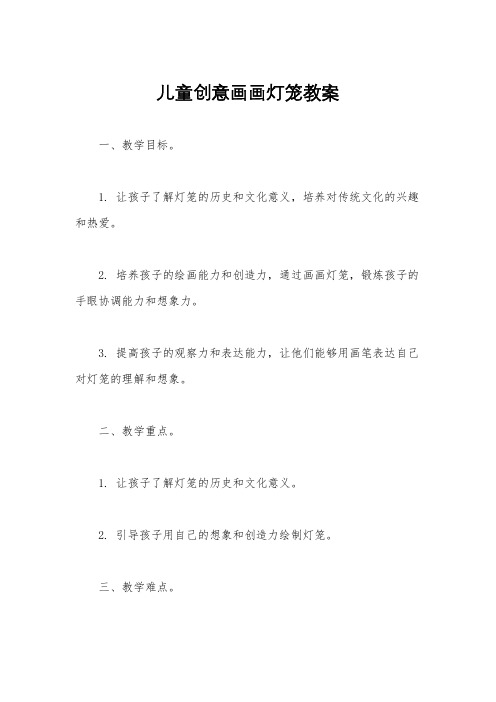 儿童创意画画灯笼教案

一、教学目标。

1. 让孩子了解灯笼的历史和文化意义，培养对传统文化的兴趣和热爱。

2. 培养孩子的绘画能力和创造力，通过画画灯笼，锻炼孩子的手眼协调能力和想象力。

3. 提高孩子的观察力和表达能力，让他们能够用画笔表达自己对灯笼的理解和想象。

二、教学重点。

1. 让孩子了解灯笼的历史和文化意义。

2. 引导孩子用自己的想象和创造力绘制灯笼。

三、教学难点。